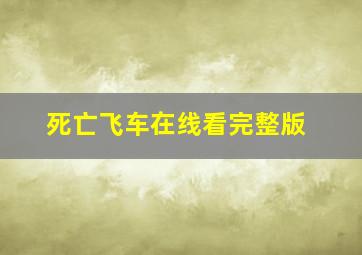 死亡飞车在线看完整版